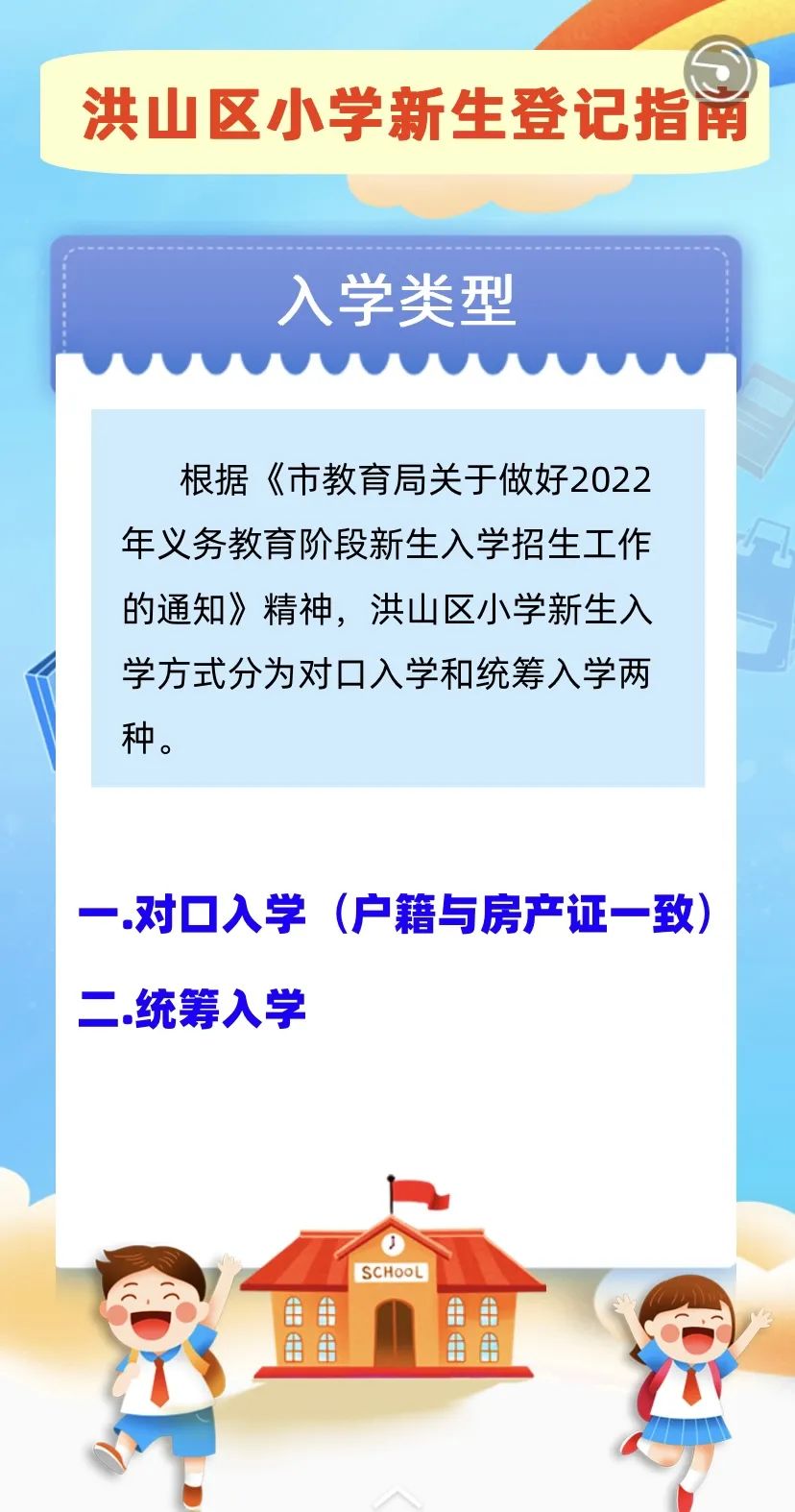 洪山区小学新生登记指南

入学类型

根据《市教育局关于做好2022年义务教育阶段新生入学招生工作的通知》精神，洪山区小学新生入学方式分为对口入学和统筹入学两种。

一.对口入学（户籍与房产证一致）

二.统筹入学

SCHOOL